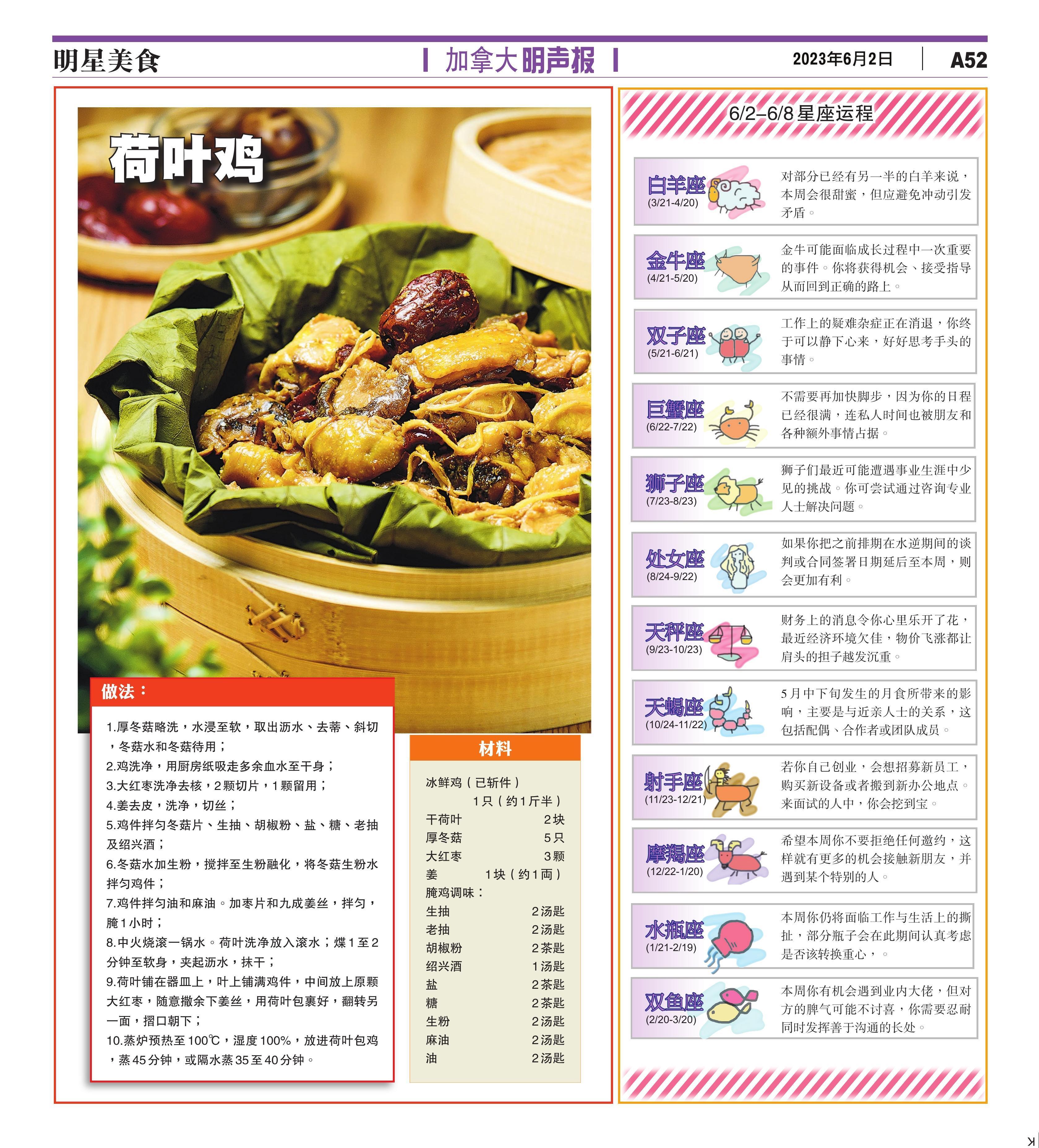 明星美食 加拿大明声报 2023年6月2日 A52

荷叶鸡

做法：

1.厚冬菇略洗，水浸至软，取出沥水、去蒂、斜切，冬菇水和冬菇待用；

2.鸡洗净，用厨房纸吸走多余血水至干身；

3.大红枣洗净去核，2颗切片，1颗留用；

4.姜去皮，洗净，切丝；

5.鸡件拌匀冬菇片、生抽、胡椒粉、盐、糖、老抽及绍兴酒；

6.冬菇水加生粉，搅拌至生粉融化，将冬菇生粉水拌匀鸡件；

7.鸡件拌匀油和麻油。加枣片和九成姜丝，拌匀，腌1小时；

8.中火烧滚一锅水。荷叶洗净放入滚水；煠1至2分钟至软身，夹起沥水，抹干；

9.荷叶铺在器皿上，叶上铺满鸡件，中间放上原颗大红枣，随意撒余下姜丝，用荷叶包裹好，翻转另一面，摺口朝下；

10.蒸炉预热至100℃，湿度100%，放进荷叶包鸡，蒸45分钟，或隔水蒸35至40分钟。

材料

冰鲜鸡（已斩件）
1只（约1斤半）
干荷叶 2块
厚冬菇 5只
大红枣 3颗
姜 1块（约1両）
腌鸡调味：
生抽 2汤匙
老抽 2汤匙
胡椒粉 2茶匙
绍兴酒 1汤匙
盐 2茶匙
糖 2茶匙
生粉 2汤匙
麻油 2汤匙
油 2汤匙

6/2–6/8星座运程

白羊座
(3/21-4/20)
对部分已经有另一半的白羊来说，本周会很甜蜜，但应避免冲动引发矛盾。

金牛座
(4/21-5/20)
金牛可能面临成长过程中一次重要的事件。你将获得机会、接受指导从而回到正确的路上。

双子座
(5/21-6/21)
工作上的疑难杂症正在消退，你终于可以静下心来，好好思考手头的事情。

巨蟹座
(6/22-7/22)
不需要再加快脚步，因为你的日程已经很满，连私人时间也被朋友和各种额外事情占据。

狮子座
(7/23-8/23)
狮子们最近可能遭遇事业生涯中少见的挑战。你可尝试通过咨询专业人士解决问题。

处女座
(8/24-9/22)
如果你把之前排期在水逆期间的谈判或合同签署日期延后至本周，则会更加有利。

天秤座
(9/23-10/23)
财务上的消息令你心里乐开了花，最近经济环境欠佳，物价飞涨都让肩头的担子越发沉重。

天蝎座
(10/24-11/22)
5月中下旬发生的月食所带来的影响，主要是与近亲人士的关系，这包括配偶、合作者或团队成员。

射手座
(11/23-12/21)
若你自己创业，会想招募新员工，购买新设备或者搬到新办公地点。来面试的人中，你会挖到宝。

摩羯座
(12/22-1/20)
希望本周你不要拒绝任何邀约，这样就有更多的机会接触新朋友，并遇到某个特别的人。

水瓶座
(1/21-2/19)
本周你仍将面临工作与生活上的撕扯，部分瓶子会在此期间认真考虑是否该转换重心，。

双鱼座
(2/20-3/20)
本周你有机会遇到业内大佬，但对方的脾气可能不讨喜，你需要忍耐同时发挥善于沟通的长处。